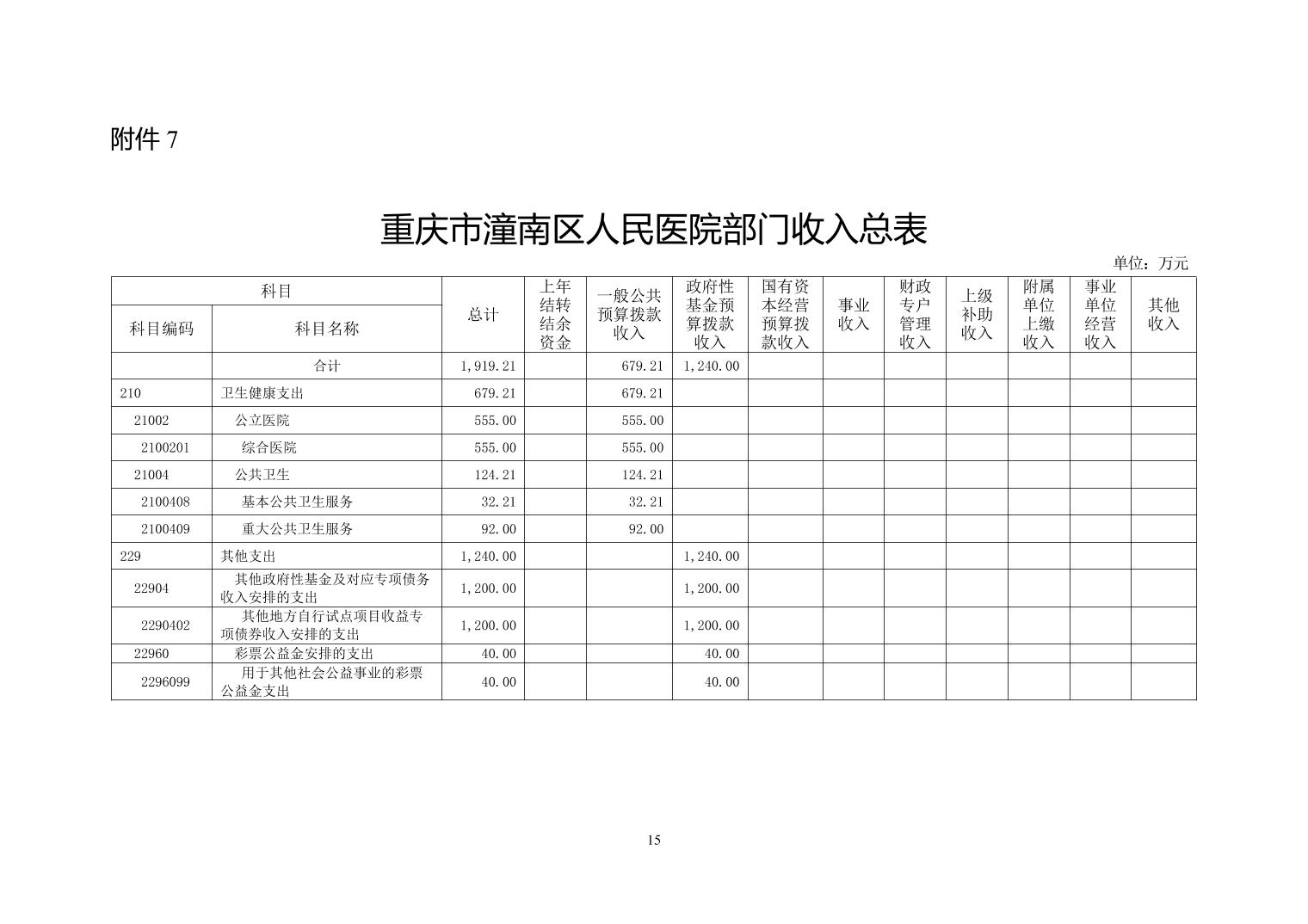 附件7

重庆市潼南区人民医院部门收入总表

单位：万元

| 科目 | | 总计 | 上年结转结余资金 | 一般公共预算拨款收入 | 政府性基金预算拨款收入 | 国有资本经营预算拨款收入 | 事业收入 | 财政专户管理收入 | 上级补助收入 | 附属单位上缴收入 | 事业单位经营收入 | 其他收入 |
|---|---|---|---|---|---|---|---|---|---|---|---|---|
| 科目编码 | 科目名称 | | | | | | | | | | | |
| | 合计 | 1,919.21 | | 679.21 | 1,240.00 | | | | | | | |
| 210 | 卫生健康支出 | 679.21 | | 679.21 | | | | | | | | |
| 21002 | 公立医院 | 555.00 | | 555.00 | | | | | | | | |
| 2100201 | 综合医院 | 555.00 | | 555.00 | | | | | | | | |
| 21004 | 公共卫生 | 124.21 | | 124.21 | | | | | | | | |
| 2100408 | 基本公共卫生服务 | 32.21 | | 32.21 | | | | | | | | |
| 2100409 | 重大公共卫生服务 | 92.00 | | 92.00 | | | | | | | | |
| 229 | 其他支出 | 1,240.00 | | | 1,240.00 | | | | | | | |
| 22904 | 其他政府性基金及对应专项债务收入安排的支出 | 1,200.00 | | | 1,200.00 | | | | | | | |
| 2290402 | 其他地方自行试点项目收益专项债券收入安排的支出 | 1,200.00 | | | 1,200.00 | | | | | | | |
| 22960 | 彩票公益金安排的支出 | 40.00 | | | 40.00 | | | | | | | |
| 2296099 | 用于其他社会公益事业的彩票公益金支出 | 40.00 | | | 40.00 | | | | | | | |

15